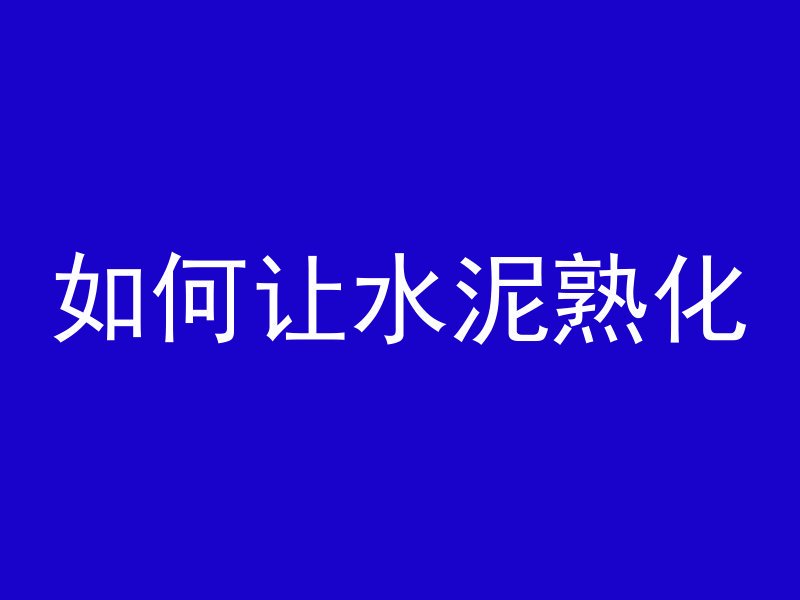 如何让水泥熟化